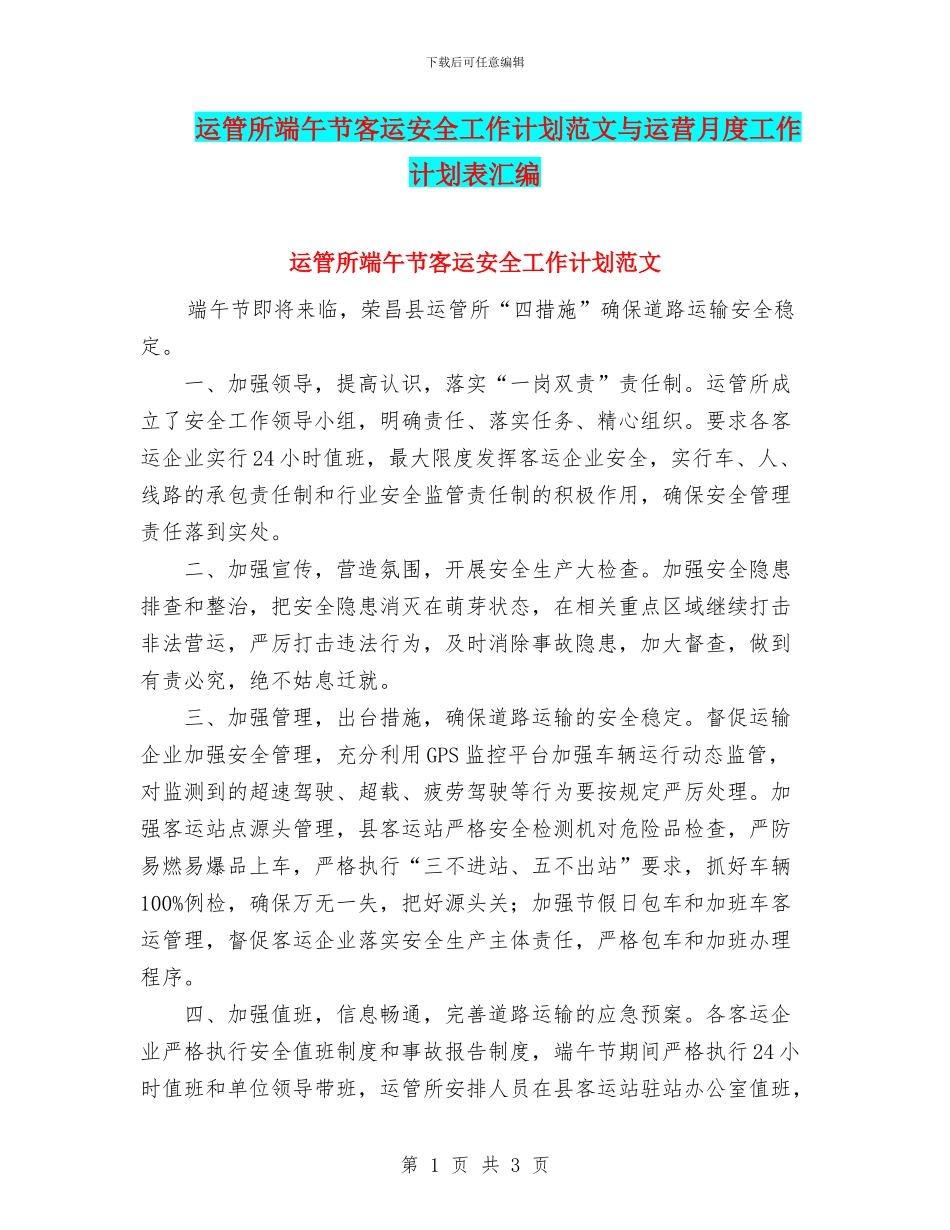 下载后可任意编辑

运管所端午节客运安全工作计划范文与运营月度工作计划表汇编

运管所端午节客运安全工作计划范文

端午节即将来临，荣昌县运管所“四措施”确保道路运输安全稳定。

一、加强领导，提高认识，落实“一岗双责”责任制。运管所成立了安全工作领导小组，明确责任、落实任务、精心组织。要求各客运企业实行24小时值班，最大限度发挥客运企业安全，实行车、人、线路的承包责任制和行业安全监管责任制的积极作用，确保安全管理责任落到实处。

二、加强宣传，营造氛围，开展安全生产大检查。加强安全隐患排查和整治，把安全隐患消灭在萌芽状态，在相关重点区域继续打击非法营运，严厉打击违法行为，及时消除事故隐患，加大督查，做到有责必究，绝不姑息迁就。

三、加强管理，出台措施，确保道路运输的安全稳定。督促运输企业加强安全管理，充分利用GPS监控平台加强车辆运行动态监管，对监测到的超速驾驶、超载、疲劳驾驶等行为要按规定严厉处理。加强客运站点源头管理，县客运站严格安全检测机对危险品检查，严防易燃易爆品上车，严格执行“三不进站、五不出站”要求，抓好车辆100%例检，确保万无一失，把好源头关；加强节假日包车和加班车客运管理，督促客运企业落实安全生产主体责任，严格包车和加班办理程序。

四、加强值班，信息畅通，完善道路运输的应急预案。各客运企业严格执行安全值班制度和事故报告制度，端午节期间严格执行24小时值班和单位领导带班，运管所安排人员在县客运站驻站办公室值班，

第 1 页 共 3 页